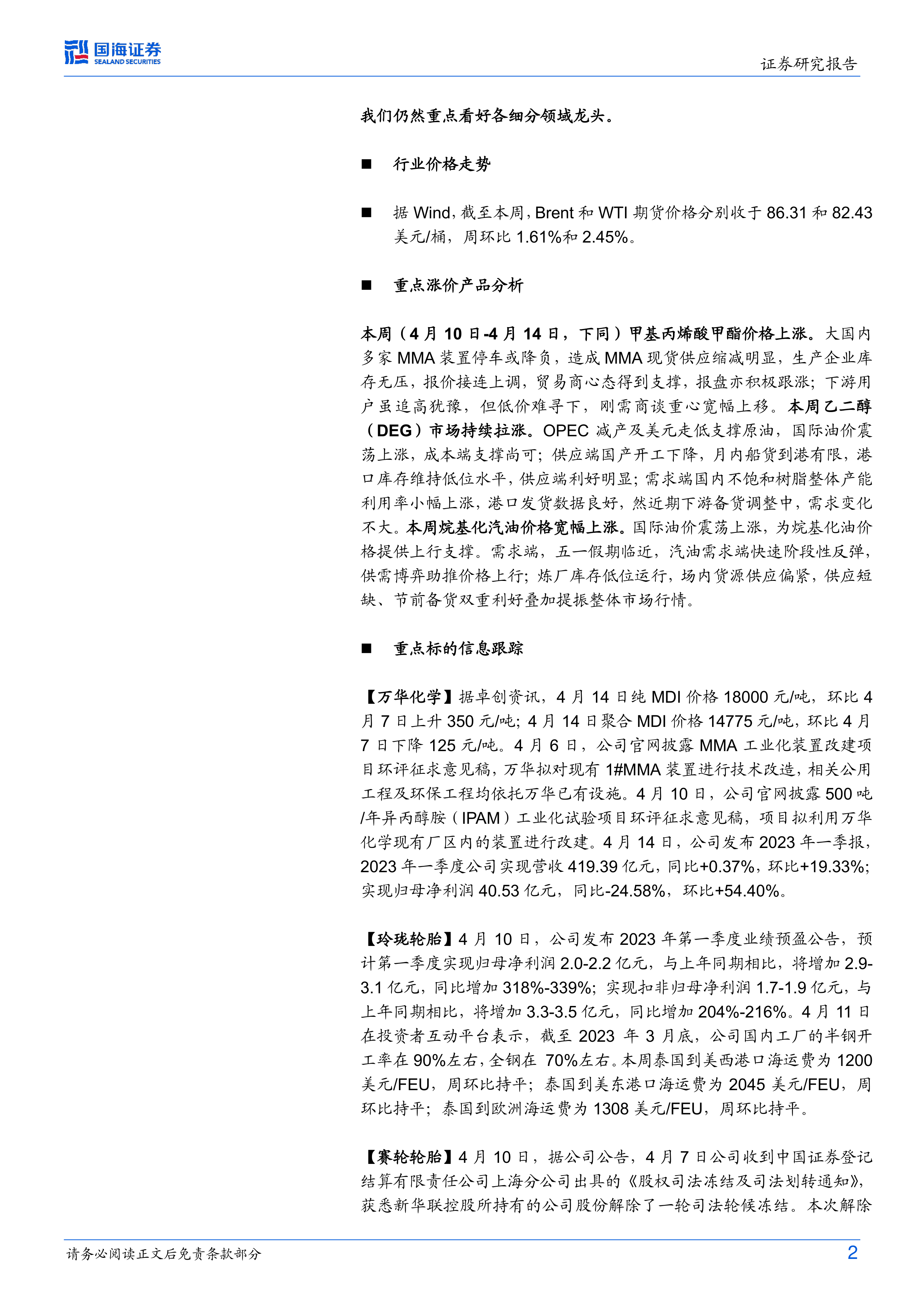 国海证券
SEALAND SECURITIES

证券研究报告

我们仍然重点看好各细分领域龙头。

■ 行业价格走势

■ 据 Wind，截至本周，Brent 和 WTI 期货价格分别收于 86.31 和 82.43 美元/桶，周环比 1.61%和 2.45%。

■ 重点涨价产品分析

本周（4 月 10 日-4 月 14 日，下同）甲基丙烯酸甲酯价格上涨。大国内多家 MMA 装置停车或降负，造成 MMA 现货供应缩减明显，生产企业库存无压，报价接连上调，贸易商心态得到支撑，报盘亦积极跟涨；下游用户虽追高犹豫，但低价难寻下，刚需商谈重心宽幅上移。本周乙二醇（DEG）市场持续拉涨。OPEC 减产及美元走低支撑原油，国际油价震荡上涨，成本端支撑尚可；供应端国产开工下降，月内船货到港有限，港口库存维持低位水平，供应端利好明显；需求端国内不饱和树脂整体产能利用率小幅上涨，港口发货数据良好，然近期下游备货调整中，需求变化不大。本周烷基化汽油价格宽幅上涨。国际油价震荡上涨，为烷基化油价格提供上行支撑。需求端，五一假期临近，汽油需求端快速阶段性反弹，供需博弈助推价格上行；炼厂库存低位运行，场内货源供应偏紧，供应短缺、节前备货双重利好叠加提振整体市场行情。

■ 重点标的信息跟踪

【万华化学】据卓创资讯，4 月 14 日纯 MDI 价格 18000 元/吨，环比 4 月 7 日上升 350 元/吨；4 月 14 日聚合 MDI 价格 14775 元/吨，环比 4 月 7 日下降 125 元/吨。4 月 6 日，公司官网披露 MMA 工业化装置改建项目环评征求意见稿，万华拟对现有 1#MMA 装置进行技术改造，相关公用工程及环保工程均依托万华已有设施。4 月 10 日，公司官网披露 500 吨/年异丙醇胺（IPAM）工业化试验项目环评征求意见稿，项目拟利用万华化学现有厂区内的装置进行改建。4 月 14 日，公司发布 2023 年一季报，2023 年一季度公司实现营收 419.39 亿元，同比+0.37%，环比+19.33%；实现归母净利润 40.53 亿元，同比-24.58%，环比+54.40%。

【玲珑轮胎】4 月 10 日，公司发布 2023 年第一季度业绩预盈公告，预计第一季度实现归母净利润 2.0-2.2 亿元，与上年同期相比，将增加 2.9-3.1 亿元，同比增加 318%-339%；实现扣非归母净利润 1.7-1.9 亿元，与上年同期相比，将增加 3.3-3.5 亿元，同比增加 204%-216%。4 月 11 日在投资者互动平台表示，截至 2023 年 3 月底，公司国内工厂的半钢开工率在 90%左右，全钢在 70%左右。本周泰国到美西港口海运费为 1200 美元/FEU，周环比持平；泰国到美东港口海运费为 2045 美元/FEU，周环比持平；泰国到欧洲海运费为 1308 美元/FEU，周环比持平。

【赛轮轮胎】4 月 10 日，据公司公告，4 月 7 日公司收到中国证券登记结算有限责任公司上海分公司出具的《股权司法冻结及司法划转通知》，获悉新华联控股所持有的公司股份解除了一轮司法轮候冻结。本次解除

请务必阅读正文后免责条款部分

2